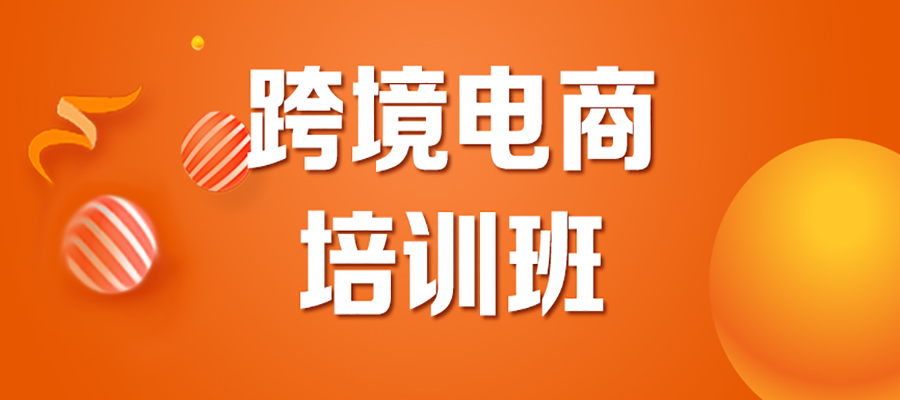 跨境电商
培训班